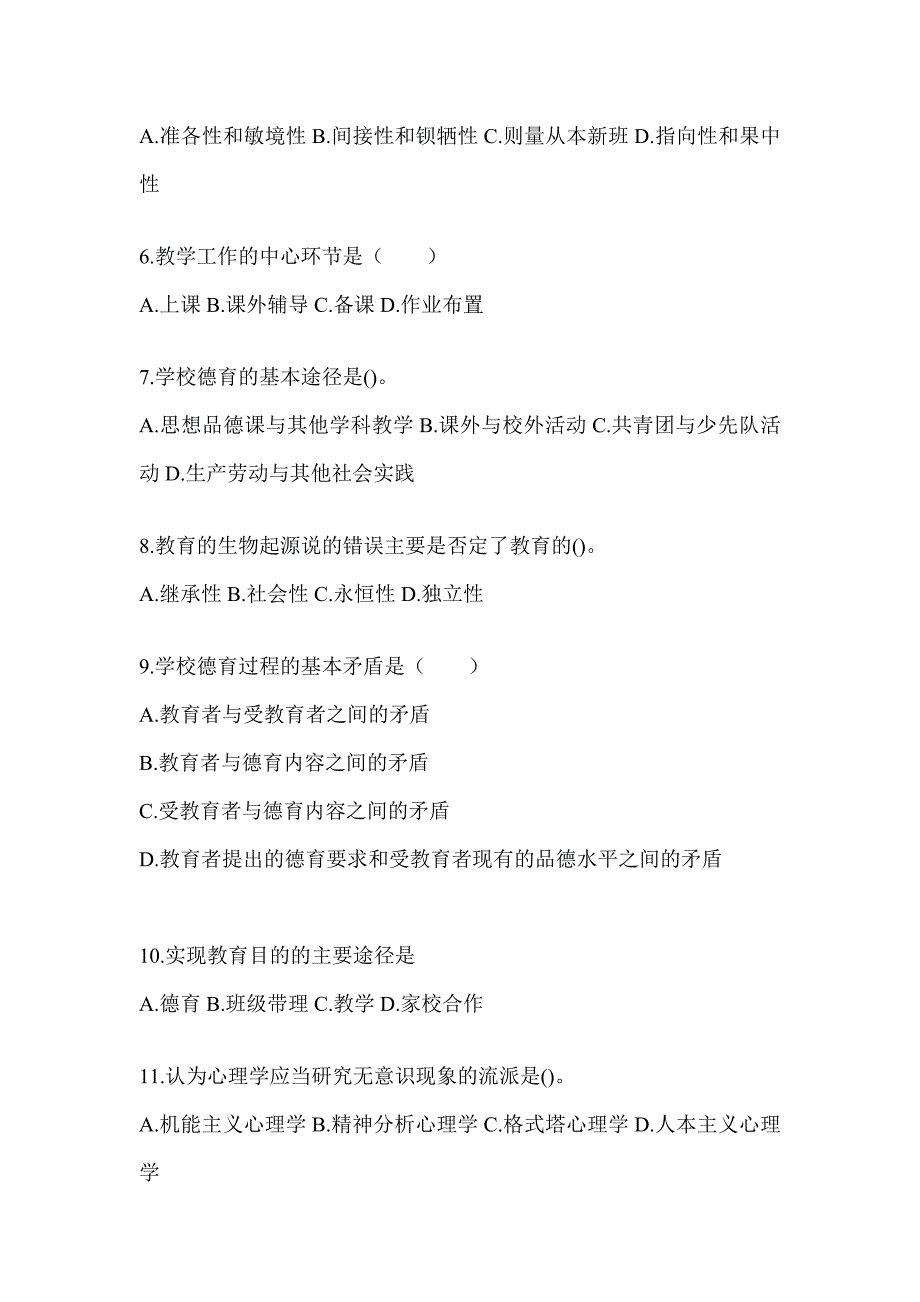 A.准各性和敏境性 B.间接性和钡牺性 C.则量从本新班 D.指向性和果中性

6.教学工作的中心环节是（　　）

A.上课 B.课外辅导 C.备课 D.作业布置

7.学校德育的基本途径是()。

A.思想品德课与其他学科教学 B.课外与校外活动 C.共青团与少先队活动 D.生产劳动与其他社会实践

8.教育的生物起源说的错误主要是否定了教育的()。

A.继承性 B.社会性 C.永恒性 D.独立性

9.学校德育过程的基本矛盾是（　　）

A.教育者与受教育者之间的矛盾

B.教育者与德育内容之间的矛盾

C.受教育者与德育内容之间的矛盾

D.教育者提出的德育要求和受教育者现有的品德水平之间的矛盾

10.实现教育目的的主要途径是

A.德育 B.班级带理 C.教学 D.家校合作

11.认为心理学应当研究无意识现象的流派是()。

A.机能主义心理学 B.精神分析心理学 C.格式塔心理学 D.人本主义心理学